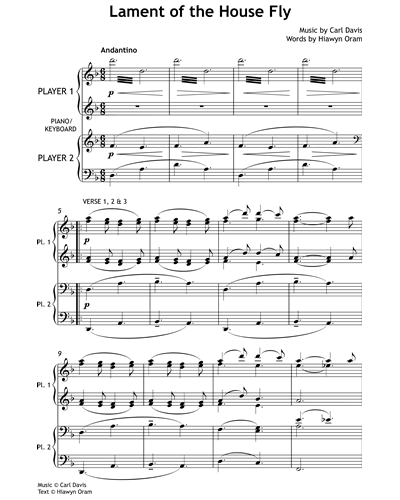 Lament of the House Fly

Music by Carl Davis
Words by Hiawyn Oram

Andantino

PLAYER 1

p

PIANO/
KEYBOARD

PLAYER 2

p

VERSE 1, 2 & 3

5

Pl. 1

p

Pl. 2

p

9

Pl. 1

Pl. 2

Music © Carl Davis
Text © Hiawyn Oram